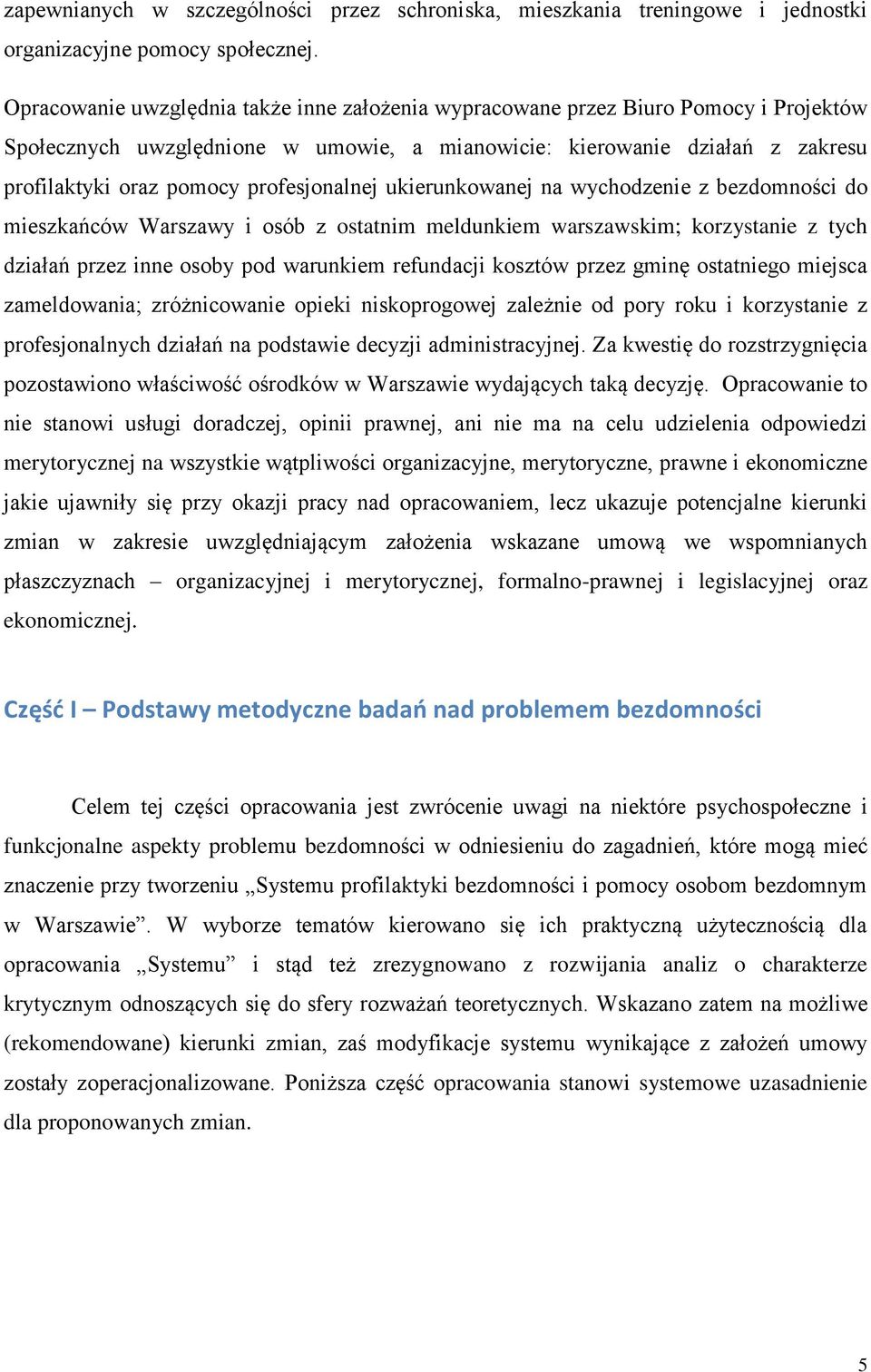 zapewnianych w szczególności przez schroniska, mieszkania treningowe i jednostki organizacyjne pomocy społecznej.

Opracowanie uwzględnia także inne założenia wypracowane przez Biuro Pomocy i Projektów Społecznych uwzględnione w umowie, a mianowicie: kierowanie działań z zakresu profilaktyki oraz pomocy profesjonalnej ukierunkowanej na wychodzenie z bezdomności do mieszkańców Warszawy i osób z ostatnim meldunkiem warszawskim; korzystanie z tych działań przez inne osoby pod warunkiem refundacji kosztów przez gminę ostatniego miejsca zameldowania; zróżnicowanie opieki niskoprogowej zależnie od pory roku i korzystanie z profesjonalnych działań na podstawie decyzji administracyjnej. Za kwestię do rozstrzygnięcia pozostawiono właściwość ośrodków w Warszawie wydających taką decyzję. Opracowanie to nie stanowi usługi doradczej, opinii prawnej, ani nie ma na celu udzielenia odpowiedzi merytorycznej na wszystkie wątpliwości organizacyjne, merytoryczne, prawne i ekonomiczne jakie ujawniły się przy okazji pracy nad opracowaniem, lecz ukazuje potencjalne kierunki zmian w zakresie uwzględniającym założenia wskazane umową we wspomnianych płaszczyznach – organizacyjnej i merytorycznej, formalno-prawnej i legislacyjnej oraz ekonomicznej.

Część I – Podstawy metodyczne badań nad problemem bezdomności

Celem tej części opracowania jest zwrócenie uwagi na niektóre psychospołeczne i funkcjonalne aspekty problemu bezdomności w odniesieniu do zagadnień, które mogą mieć znaczenie przy tworzeniu „Systemu profilaktyki bezdomności i pomocy osobom bezdomnym w Warszawie”. W wyborze tematów kierowano się ich praktyczną użytecznością dla opracowania „Systemu” i stąd też zrezygnowano z rozwijania analiz o charakterze krytycznym odnoszących się do sfery rozważań teoretycznych. Wskazano zatem na możliwe (rekomendowane) kierunki zmian, zaś modyfikacje systemu wynikające z założeń umowy zostały zoperacjonalizowane. Poniższa część opracowania stanowi systemowe uzasadnienie dla proponowanych zmian.

5